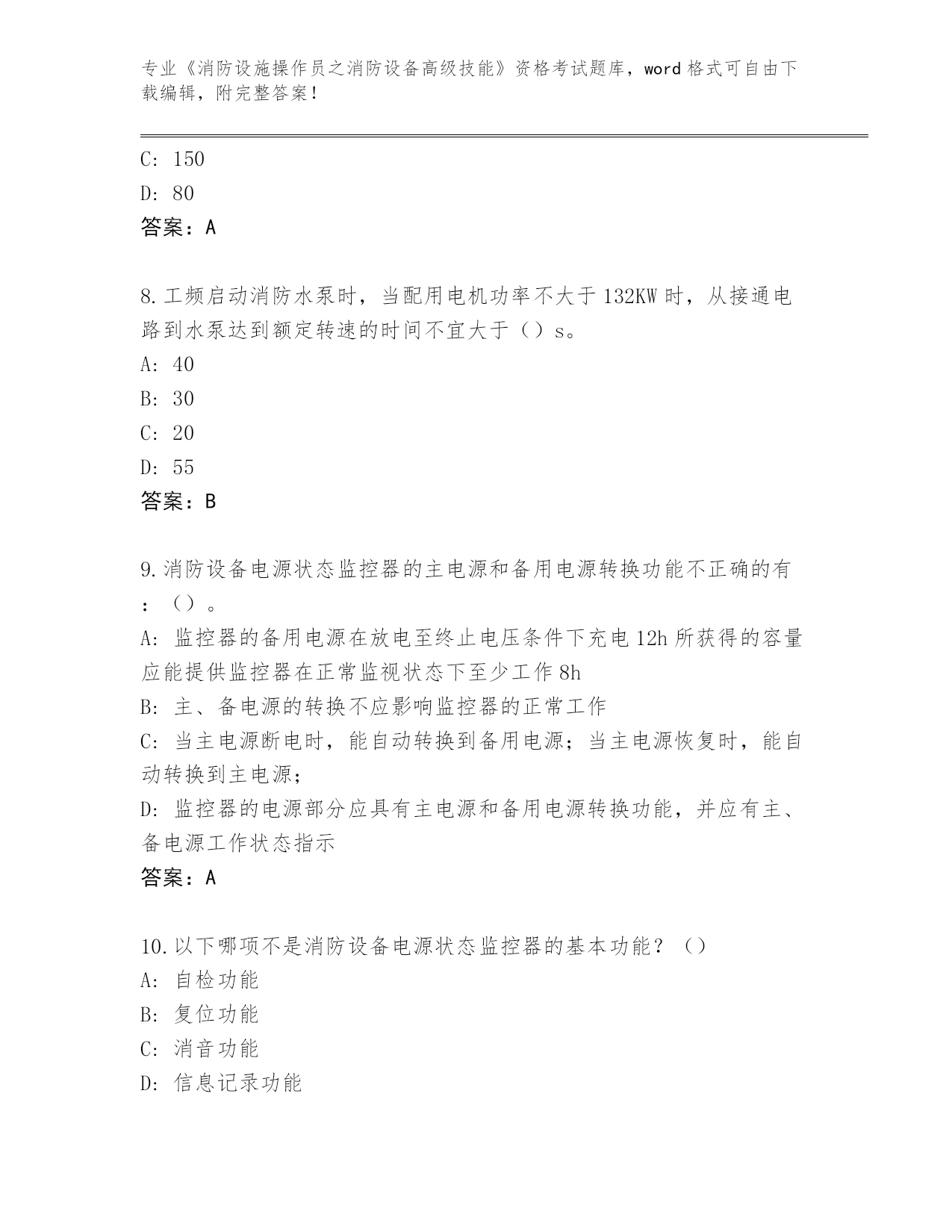 专业《消防设施操作员之消防设备高级技能》资格考试题库，word格式可自由下载编辑，附完整答案！

C: 150
D: 80
答案：A

8.工频启动消防水泵时，当配用电机功率不大于132KW时，从接通电路到水泵达到额定转速的时间不宜大于（）s。
A: 40
B: 30
C: 20
D: 55
答案：B

9.消防设备电源状态监控器的主电源和备用电源转换功能不正确的有：（）。
A: 监控器的备用电源在放电至终止电压条件下充电12h所获得的容量应能提供监控器在正常监视状态下至少工作8h
B: 主、备电源的转换不应影响监控器的正常工作
C: 当主电源断电时，能自动转换到备用电源；当主电源恢复时，能自动转换到主电源；
D: 监控器的电源部分应具有主电源和备用电源转换功能，并应有主、备电源工作状态指示
答案：A

10.以下哪项不是消防设备电源状态监控器的基本功能？（）
A: 自检功能
B: 复位功能
C: 消音功能
D: 信息记录功能